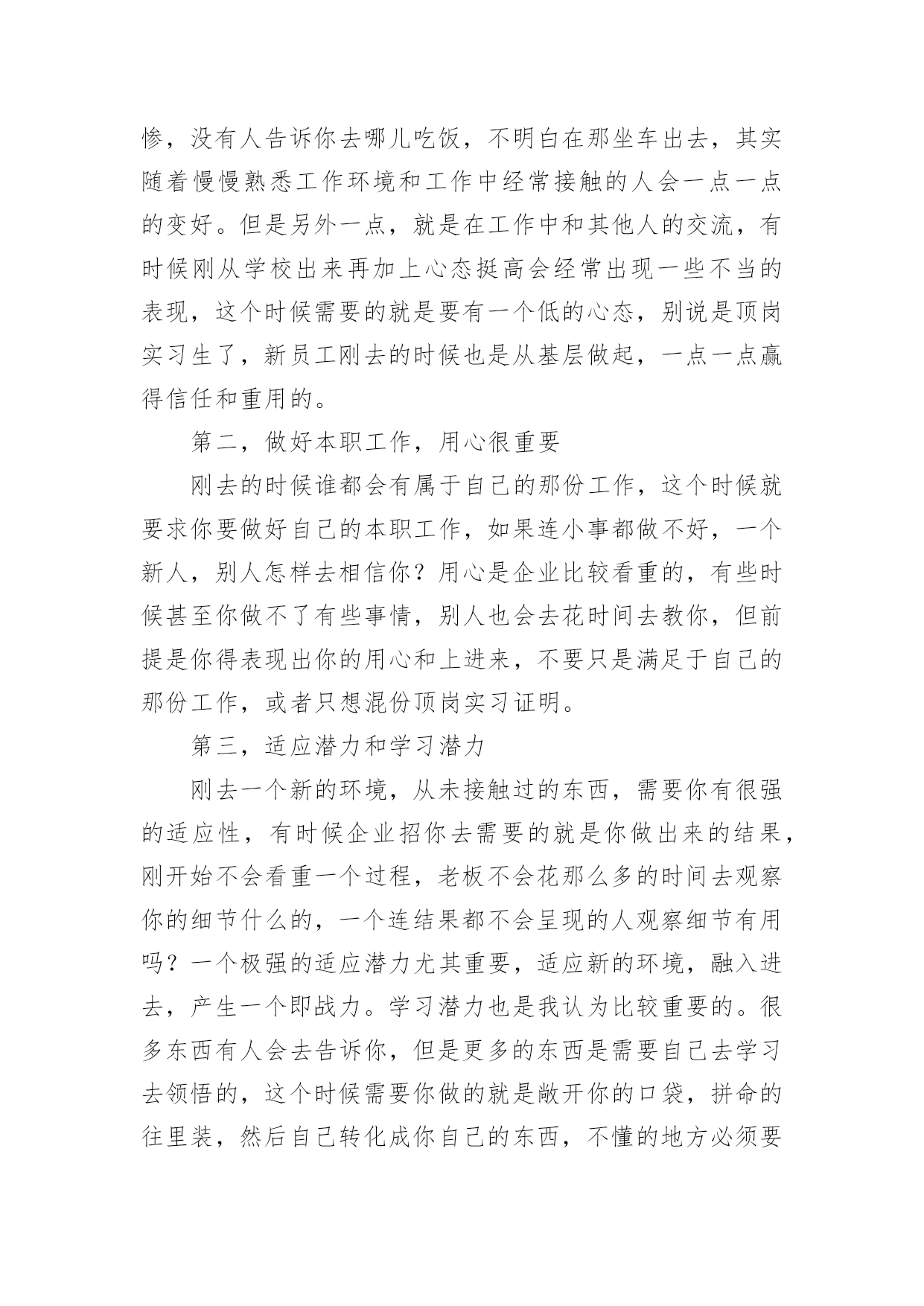 惨，没有人告诉你去哪儿吃饭，不明白在那坐车出去，其实随着慢慢熟悉工作环境和工作中经常接触的人会一点一点的变好。但是另外一点，就是在工作中和其他人的交流，有时候刚从学校出来再加上心态挺高会经常出现一些不当的表现，这个时候需要的就是要有一个低的心态，别说是顶岗实习生了，新员工刚去的时候也是从基层做起，一点一点赢得信任和重用的。

第二，做好本职工作，用心很重要

刚去的时候谁都会有属于自己的那份工作，这个时候就要求你要做好自己的本职工作，如果连小事都做不好，一个新人，别人怎样去相信你？用心是企业比较看重的，有些时候甚至你做不了有些事情，别人也会去花时间去教你，但前提是你得表现出你的用心和上进来，不要只是满足于自己的那份工作，或者只想混份顶岗实习证明。

第三，适应潜力和学习潜力

刚去一个新的环境，从未接触过的东西，需要你有很强的适应性，有时候企业招你去需要的就是你做出来的结果，刚开始不会看重一个过程，老板不会花那么多的时间去观察你的细节什么的，一个连结果都不会呈现的人观察细节有用吗？一个极强的适应潜力尤其重要，适应新的环境，融入进去，产生一个即战力。学习潜力也是我认为比较重要的。很多东西有人会去告诉你，但是更多的东西是需要自己去学习去领悟的，这个时候需要你做的就是敞开你的口袋，拼命的往里装，然后自己转化成你自己的东西，不懂的地方必须要